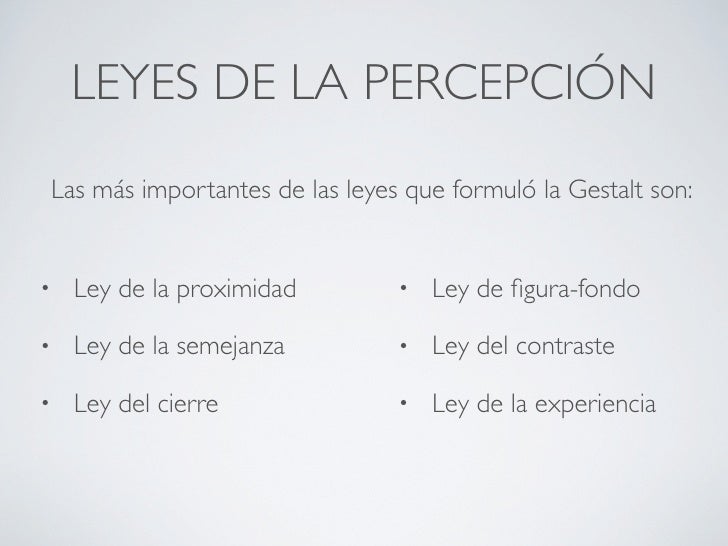 LEYES DE LA PERCEPCIÓN

Las más importantes de las leyes que formuló la Gestalt son:

• Ley de la proximidad
• Ley de la semejanza
• Ley del cierre

• Ley de figura-fondo
• Ley del contraste
• Ley de la experiencia